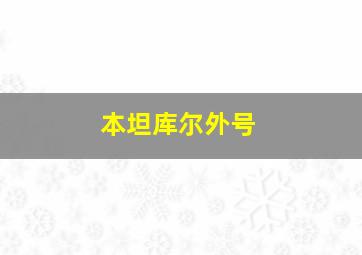 本坦库尔外号